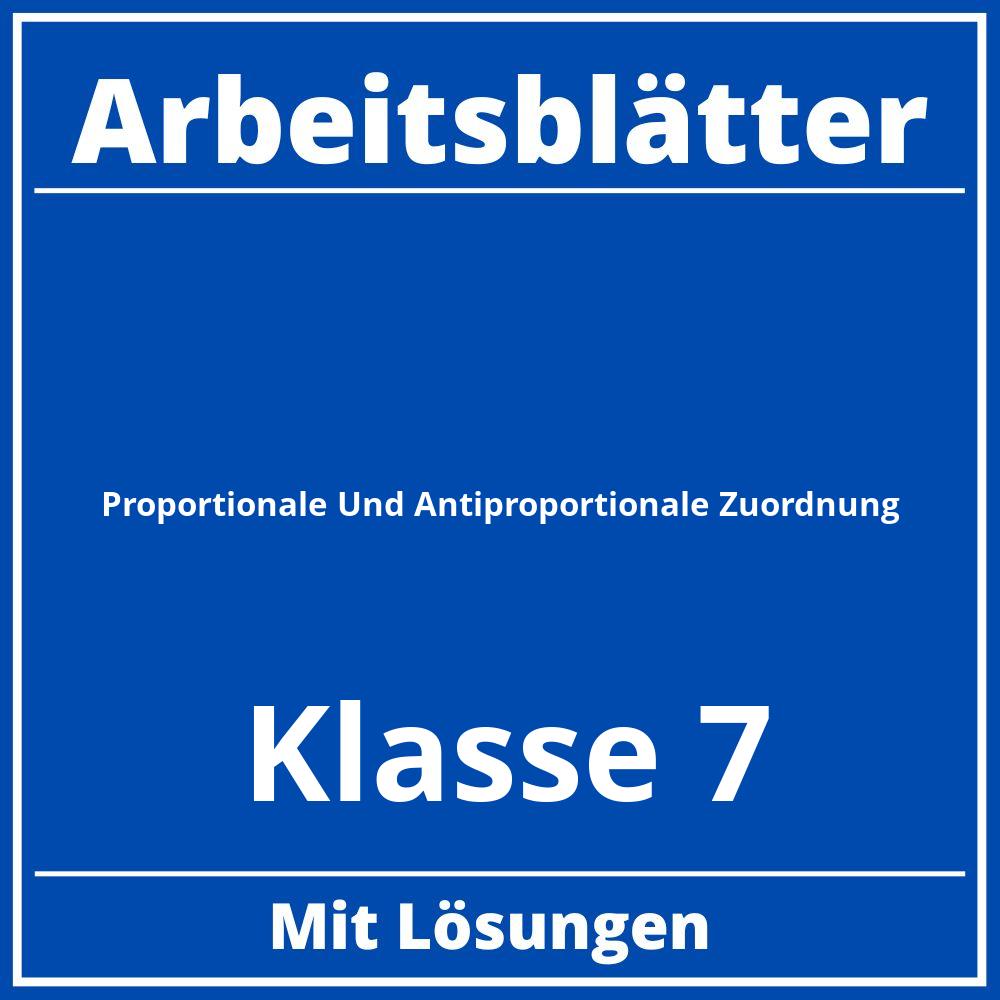 Arbeitsblätter

Proportionale Und Antiproportionale Zuordnung

Klasse 7

Mit Lösungen